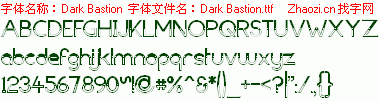 字体名称：Dark Bastion 字体文件名：Dark Bastion.ttf Zhaozi.cn 找字网

ABCDEFGHIJKLMNOPQRSTUVWXYZ

abcdefghijklmnopqrstuvwxyz

1234567890~!@#%^&*()_+-<?|":/.,{}